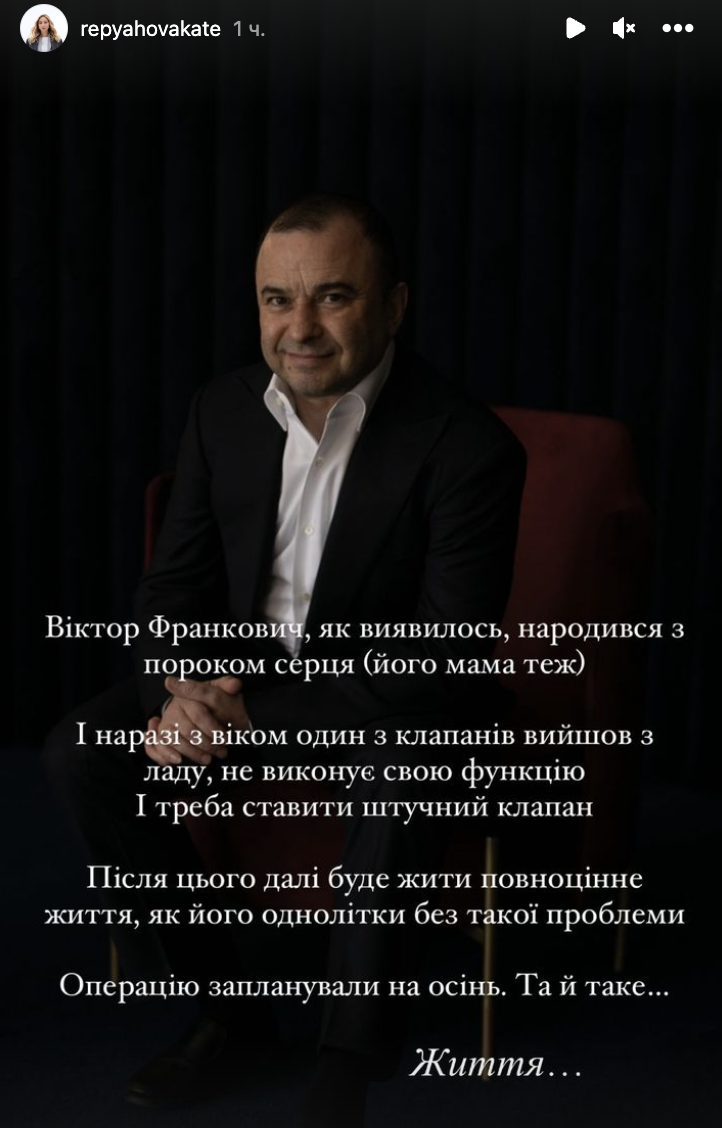 repyahovakate 1 ч.

Віктор Франкович, як виявилось, народився з пороком серця (його мама теж)

І наразі з віком один з клапанів вийшов з ладу, не виконує свою функцію
І треба ставити штучний клапан

Після цього далі буде жити повноцінне життя, як його однолітки без такої проблеми

Операцію запланували на осінь. Та й таке...

Життя...